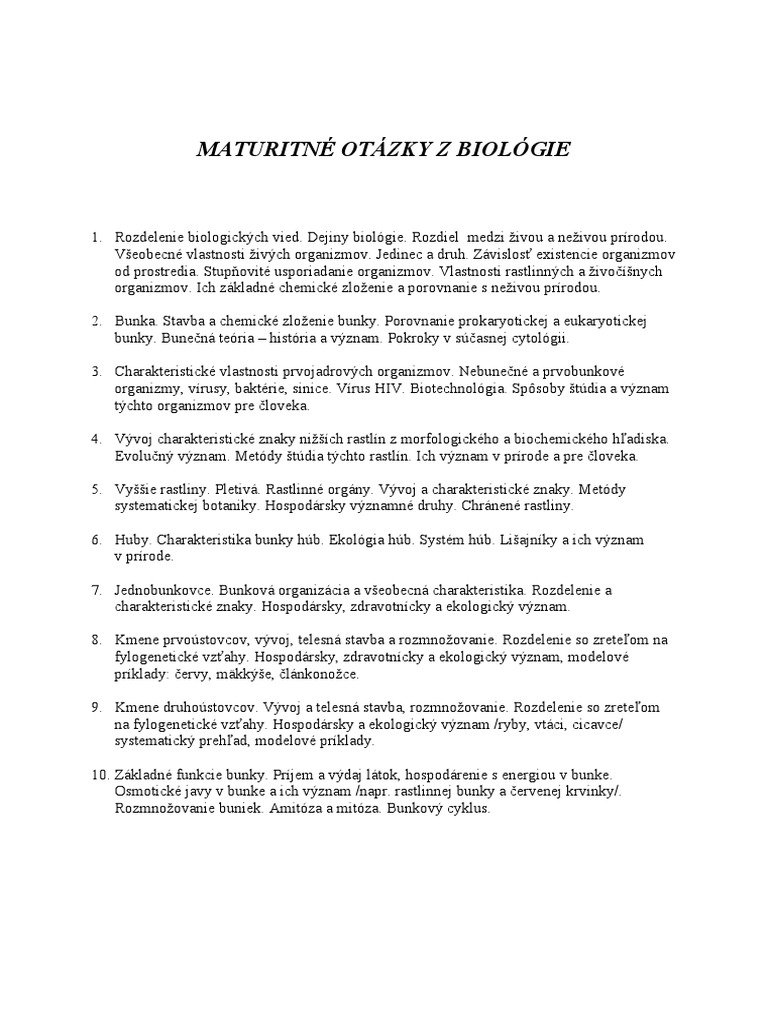 MATURITNÉ OTÁZKY Z BIOLÓGIE

1. Rozdelenie biologických vied. Dejiny biológie. Rozdiel medzi živou a neživou prírodou. Všeobecné vlastnosti živých organizmov. Jedinec a druh. Závislosť existencie organizmov od prostredia. Stupňovité usporiadanie organizmov. Vlastnosti rastlinných a živočíšnych organizmov. Ich základné chemické zloženie a porovnanie s neživou prírodou.

2. Bunka. Stavba a chemické zloženie bunky. Porovnanie prokaryotickej a eukaryotickej bunky. Bunečná teória – história a význam. Pokroky v súčasnej cytológii.

3. Charakteristické vlastnosti prvojadrových organizmov. Nebunečné a prvobunkové organizmy, vírusy, baktérie, sinice. Vírus HIV. Biotechnológia. Spôsoby štúdia a význam týchto organizmov pre človeka.

4. Vývoj charakteristické znaky nižších rastlín z morfologického a biochemického hľadiska. Evolučný význam. Metódy štúdia týchto rastlín. Ich význam v prírode a pre človeka.

5. Vyššie rastliny. Pletivá. Rastlinné orgány. Vývoj a charakteristické znaky. Metódy systematickej botaniky. Hospodársky významné druhy. Chránené rastliny.

6. Huby. Charakteristika bunky húb. Ekológia húb. Systém húb. Lišajníky a ich význam v prírode.

7. Jednobunkovce. Bunková organizácia a všeobecná charakteristika. Rozdelenie a charakteristické znaky. Hospodársky, zdravotnícky a ekologický význam.

8. Kmene prvoústovcov, vývoj, telesná stavba a rozmnožovanie. Rozdelenie so zreteľom na fylogenetické vzťahy. Hospodársky, zdravotnícky a ekologický význam, modelové príklady: červy, mäkkýše, článkonožce.

9. Kmene druhoústovcov. Vývoj a telesná stavba, rozmnožovanie. Rozdelenie so zreteľom na fylogenetické vzťahy. Hospodársky a ekologický význam /ryby, vtáci, cicavce/ systematický prehľad, modelové príklady.

10. Základné funkcie bunky. Príjem a výdaj látok, hospodárenie s energiou v bunke. Osmotické javy v bunke a ich význam /napr. rastlinnej bunky a červenej krvinky/. Rozmnožovanie buniek. Amitóza a mitóza. Bunkový cyklus.